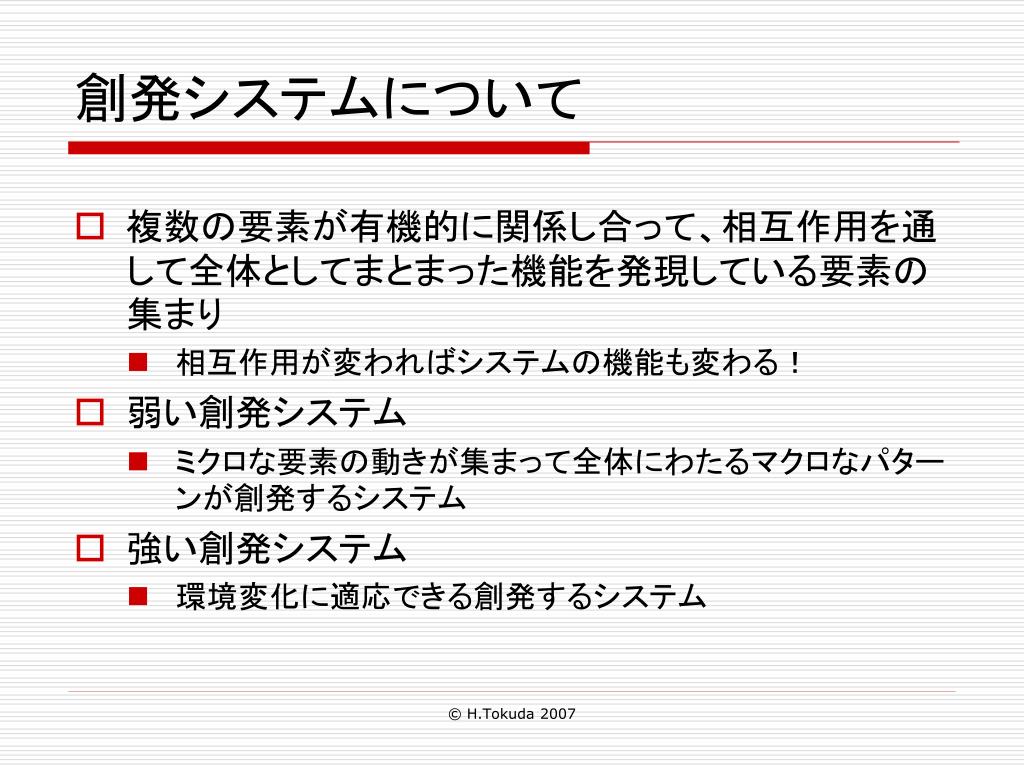 創発システムについて

複数の要素が有機的に関係し合って、相互作用を通して全体としてまとまった機能を発現している要素の集まり

相互作用が変わればシステムの機能も変わる！

弱い創発システム

ミクロな要素の動きが集まって全体にわたるマクロなパターンが創発するシステム

強い創発システム

環境変化に適応できる創発するシステム

© H.Tokuda 2007